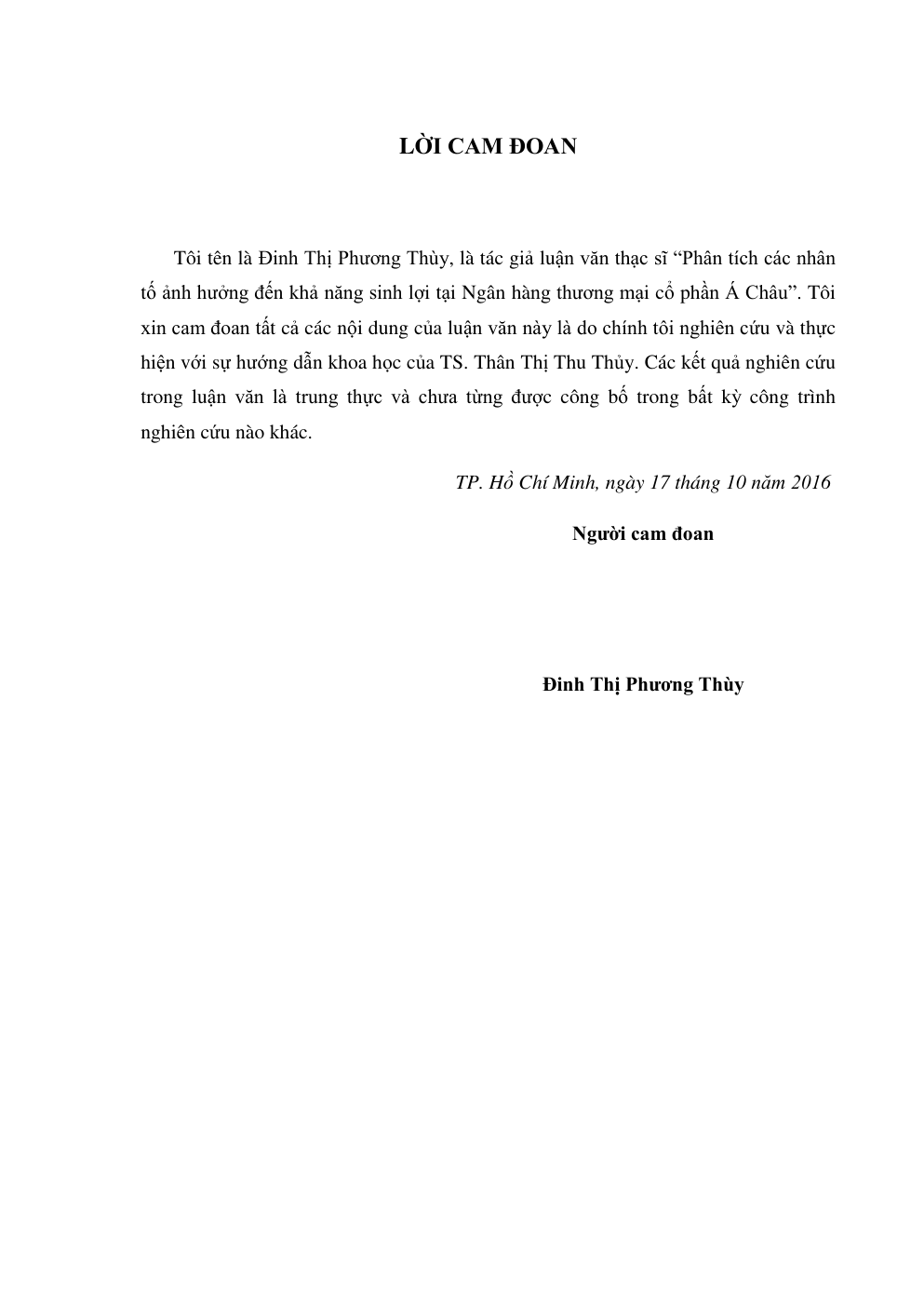 LỜI CAM ĐOAN

Tôi tên là Đinh Thị Phương Thùy, là tác giả luận văn thạc sĩ “Phân tích các nhân tố ảnh hưởng đến khả năng sinh lợi tại Ngân hàng thương mại cổ phần Á Châu”. Tôi xin cam đoan tất cả các nội dung của luận văn này là do chính tôi nghiên cứu và thực hiện với sự hướng dẫn khoa học của TS. Thân Thị Thu Thủy. Các kết quả nghiên cứu trong luận văn là trung thực và chưa từng được công bố trong bất kỳ công trình nghiên cứu nào khác.

TP. Hồ Chí Minh, ngày 17 tháng 10 năm 2016

Người cam đoan

Đinh Thị Phương Thùy